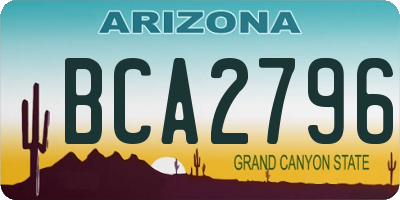 ARIZONA

BCA2796

GRAND CANYON STATE